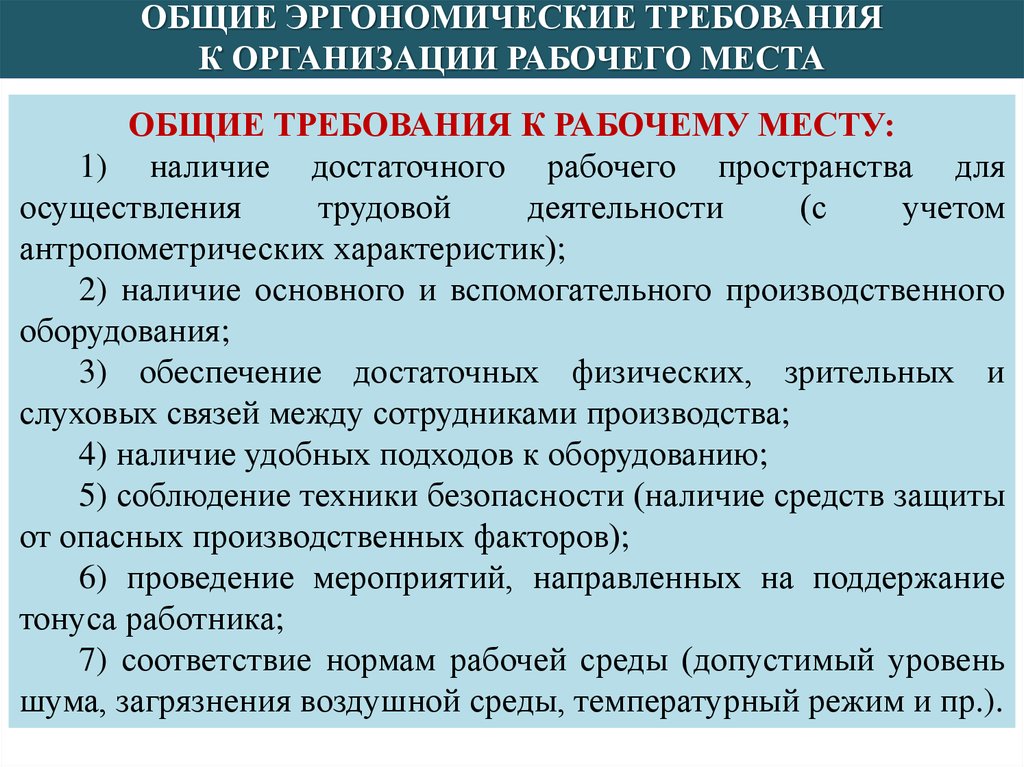 ОБЩИЕ ЭРГОНОМИЧЕСКИЕ ТРЕБОВАНИЯ К ОРГАНИЗАЦИИ РАБОЧЕГО МЕСТА

ОБЩИЕ ТРЕБОВАНИЯ К РАБОЧЕМУ МЕСТУ:

1) наличие достаточного рабочего пространства для осуществления трудовой деятельности (с учетом антропометрических характеристик);

2) наличие основного и вспомогательного производственного оборудования;

3) обеспечение достаточных физических, зрительных и слуховых связей между сотрудниками производства;

4) наличие удобных подходов к оборудованию;

5) соблюдение техники безопасности (наличие средств защиты от опасных производственных факторов);

6) проведение мероприятий, направленных на поддержание тонуса работника;

7) соответствие нормам рабочей среды (допустимый уровень шума, загрязнения воздушной среды, температурный режим и пр.).